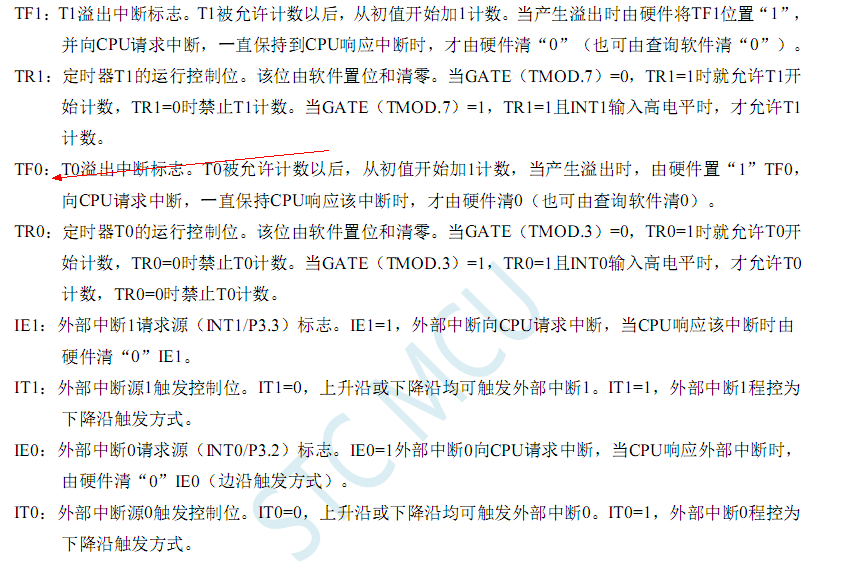 TF1：T1溢出中断标志。T1被允许计数以后，从初值开始加1计数。当产生溢出时由硬件将TF1位置“1”，并向CPU请求中断，一直保持到CPU响应中断时，才由硬件清“0”（也可由查询软件清“0”）。

TR1：定时器T1的运行控制位。该位由软件置位和清零。当GATE（TMOD.7）=0，TR1=1时就允许T1开始计数，TR1=0时禁止T1计数。当GATE（TMOD.7）=1，TR1=1且INT1输入高电平时，才允许T1计数。

TF0：T0溢出中断标志。T0被允许计数以后，从初值开始加1计数，当产生溢出时，由硬件置“1”TF0，向CPU请求中断，一直保持CPU响应该中断时，才由硬件清0（也可由查询软件清0）。

TR0：定时器T0的运行控制位。该位由软件置位和清零。当GATE（TMOD.3）=0，TR0=1时就允许T0开始计数，TR0=0时禁止T0计数。当GATE（TMOD.3）=1，TR0=1且INT0输入高电平时，才允许T0计数，TR0=0时禁止T0计数。

IE1：外部中断1请求源（INT1/P3.3）标志。IE1=1，外部中断向CPU请求中断，当CPU响应该中断时由硬件清“0”IE1。

IT1：外部中断源1触发控制位。IT1=0，上升沿或下降沿均可触发外部中断1。IT1=1，外部中断1程控为下降沿触发方式。

IE0：外部中断0请求源（INT0/P3.2）标志。IE0=1外部中断0向CPU请求中断，当CPU响应外部中断时，由硬件清“0”IE0（边沿触发方式）。

IT0：外部中断源0触发控制位。IT0=0，上升沿或下降沿均可触发外部中断0。IT0=1，外部中断0程控为下降沿触发方式。

STC MCU